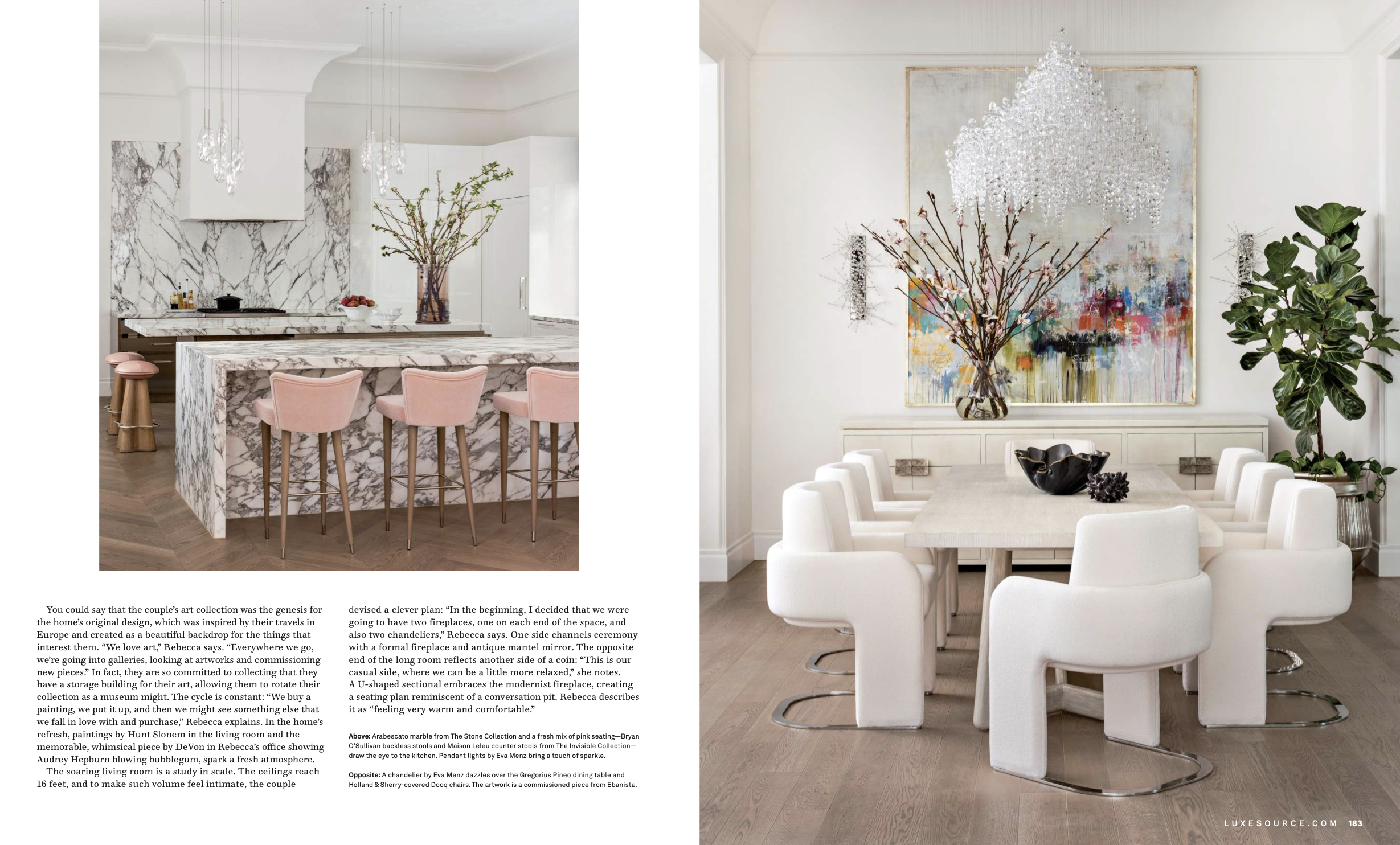 You could say that the couple's art collection was the genesis for the home's original design, which was inspired by their travels in Europe and created as a beautiful backdrop for the things that interest them. "We love art," Rebecca says. "Everywhere we go, we're going into galleries, looking at artworks and commissioning new pieces." In fact, they are so committed to collecting that they have a storage building for their art, allowing them to rotate their collection as a museum might. The cycle is constant: "We buy a painting, we put it up, and then we might see something else that we fall in love with and purchase," Rebecca explains. In the home's refresh, paintings by Hunt Slonem in the living room and the memorable, whimsical piece by DeVon in Rebecca's office showing Audrey Hepburn blowing bubblegum, spark a fresh atmosphere.

The soaring living room is a study in scale. The ceilings reach 16 feet, and to make such volume feel intimate, the couple devised a clever plan: "In the beginning, I decided that we were going to have two fireplaces, one on each end of the space, and also two chandeliers," Rebecca says. One side channels ceremony with a formal fireplace and antique mantel mirror. The opposite end of the long room reflects another side of a coin: "This is our casual side, where we can be a little more relaxed," she notes. A U-shaped sectional embraces the modernist fireplace, creating a seating plan reminiscent of a conversation pit. Rebecca describes it as "feeling very warm and comfortable."

Above: Arabescato marble from The Stone Collection and a fresh mix of pink seating—Bryan O'Sullivan backless stools and Maison Leleu counter stools from The Invisible Collection—draw the eye to the kitchen. Pendant lights by Eva Menz bring a touch of sparkle.

Opposite: A chandelier by Eva Menz dazzles over the Gregorius Pineo dining table and Holland & Sherry-covered Dooq chairs. The artwork is a commissioned piece from Ebanista.

LUXESOURCE.COM 183